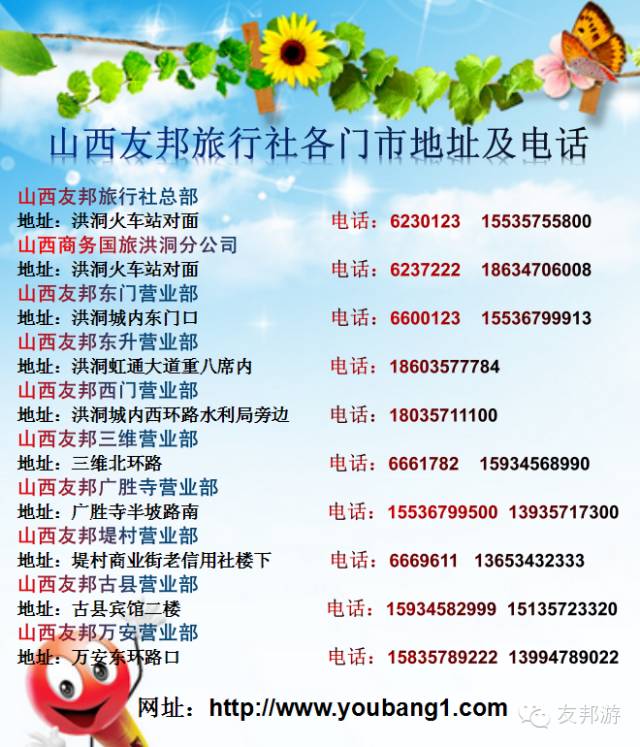 山西友邦旅行社各门市地址及电话

山西友邦旅行社总部
地址：洪洞火车站对面 电话：6230123 15535755800
山西商务国旅洪洞分公司
地址：洪洞火车站对面 电话：6237222 18634706008
山西友邦东门营业部
地址：洪洞城内东门口 电话：6600123 15536799913
山西友邦东升营业部
地址：洪洞虹通大道重八席内 电话：18603577784
山西友邦西门营业部
地址：洪洞城内西环路水利局旁边 电话：18035711100
山西友邦三维营业部
地址：三维北环路 电话：6661782 15934568990
山西友邦广胜寺营业部
地址：广胜寺半坡路南 电话：15536799500 13935717300
山西友邦堤村营业部
地址：堤村商业街老信用社楼下 电话：6669611 13653432333
山西友邦古县营业部
地址：古县宾馆二楼 电话：15934582999 15135723320
山西友邦万安营业部
地址：万安东环路口 电话：15835789222 13994789022

网址：http://www.youbang1.com

友邦游